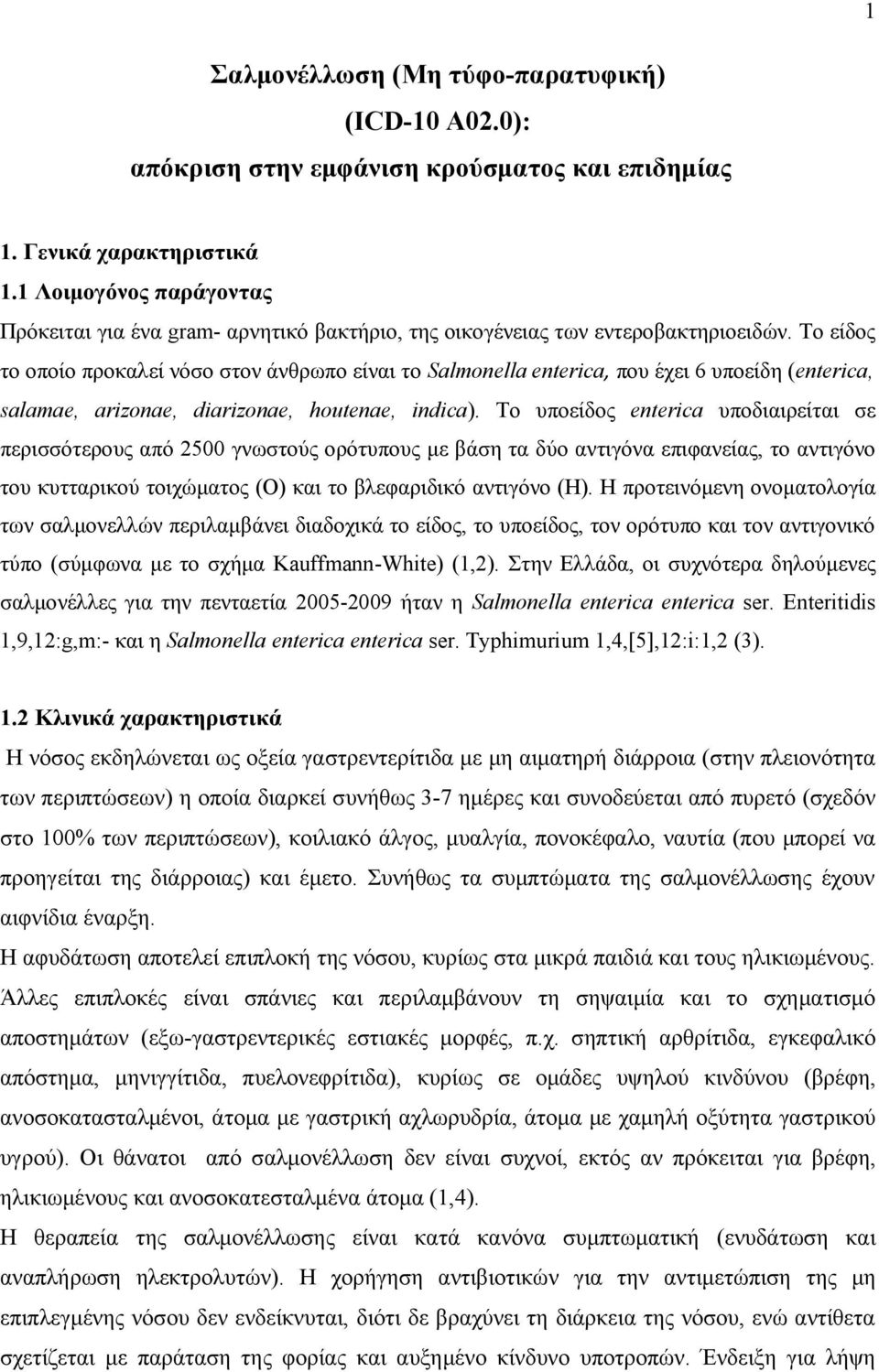 1

Σαλμονέλλωση (Μη τύφο-παρατυφική) (ICD-10 A02.0): απόκριση στην εμφάνιση κρούσματος και επιδημίας

1. Γενικά χαρακτηριστικά
1.1 Λοιμογόνος παράγοντας
Πρόκειται για ένα gram- αρνητικό βακτήριο, της οικογένειας των εντεροβακτηριοειδών. Το είδος το οποίο προκαλεί νόσο στον άνθρωπο είναι το Salmonella enterica, που έχει 6 υποείδη (enterica, salamae, arizonae, diarizonae, houtenae, indica). Το υποείδος enterica υποδιαιρείται σε περισσότερους από 2500 γνωστούς ορότυπους με βάση τα δύο αντιγόνα επιφανείας, το αντιγόνο του κυτταρικού τοιχώματος (Ο) και το βλεφαριδικό αντιγόνο (Η). Η προτεινόμενη ονοματολογία των σαλμονελλών περιλαμβάνει διαδοχικά το είδος, το υποείδος, τον ορότυπο και τον αντιγονικό τύπο (σύμφωνα με το σχήμα Kauffmann-White) (1,2). Στην Ελλάδα, οι συχνότερα δηλούμενες σαλμονέλλες για την πενταετία 2005-2009 ήταν η Salmonella enterica enterica ser. Enteritidis 1,9,12:g,m:- και η Salmonella enterica enterica ser. Typhimurium 1,4,[5],12:i:1,2 (3).

1.2 Κλινικά χαρακτηριστικά
Η νόσος εκδηλώνεται ως οξεία γαστρεντερίτιδα με μη αιματηρή διάρροια (στην πλειονότητα των περιπτώσεων) η οποία διαρκεί συνήθως 3-7 ημέρες και συνοδεύεται από πυρετό (σχεδόν στο 100% των περιπτώσεων), κοιλιακό άλγος, μυαλγία, πονοκέφαλο, ναυτία (που μπορεί να προηγείται της διάρροιας) και έμετο. Συνήθως τα συμπτώματα της σαλμονέλλωσης έχουν αιφνίδια έναρξη.
Η αφυδάτωση αποτελεί επιπλοκή της νόσου, κυρίως στα μικρά παιδιά και τους ηλικιωμένους. Άλλες επιπλοκές είναι σπάνιες και περιλαμβάνουν τη σηψαιμία και το σχηματισμό αποστημάτων (εξω-γαστρεντερικές εστιακές μορφές, π.χ. σηπτική αρθρίτιδα, εγκεφαλικό απόστημα, μηνιγγίτιδα, πυελονεφρίτιδα), κυρίως σε ομάδες υψηλού κινδύνου (βρέφη, ανοσοκατασταλμένοι, άτομα με γαστρική αχλωρυδρία, άτομα με χαμηλή οξύτητα γαστρικού υγρού). Οι θάνατοι από σαλμονέλλωση δεν είναι συχνοί, εκτός αν πρόκειται για βρέφη, ηλικιωμένους και ανοσοκατεσταλμένα άτομα (1,4).
Η θεραπεία της σαλμονέλλωσης είναι κατά κανόνα συμπτωματική (ενυδάτωση και αναπλήρωση ηλεκτρολυτών). Η χορήγηση αντιβιοτικών για την αντιμετώπιση της μη επιπλεγμένης νόσου δεν ενδείκνυται, διότι δε βραχύνει τη διάρκεια της νόσου, ενώ αντίθετα σχετίζεται με παράταση της φορίας και αυξημένο κίνδυνο υποτροπών. Ένδειξη για λήψη